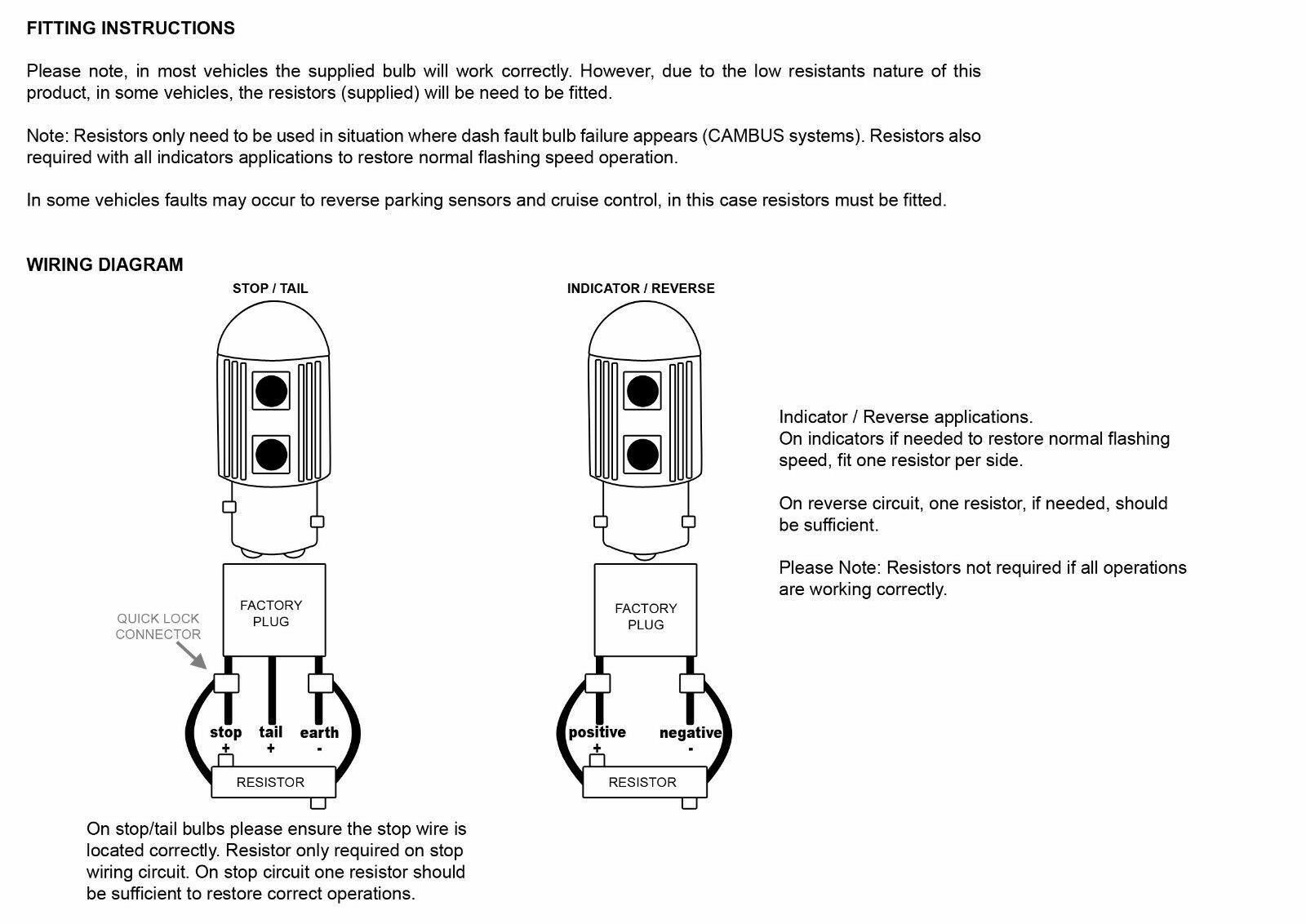 FITTING INSTRUCTIONS

Please note, in most vehicles the supplied bulb will work correctly. However, due to the low resistants nature of this product, in some vehicles, the resistors (supplied) will be need to be fitted.

Note: Resistors only need to be used in situation where dash fault bulb failure appears (CAMBUS systems). Resistors also required with all indicators applications to restore normal flashing speed operation.

In some vehicles faults may occur to reverse parking sensors and cruise control, in this case resistors must be fitted.

WIRING DIAGRAM

STOP / TAIL

FACTORY PLUG

QUICK LOCK CONNECTOR

stop +
tail +
earth -

RESISTOR

On stop/tail bulbs please ensure the stop wire is located correctly. Resistor only required on stop wiring circuit. On stop circuit one resistor should be sufficient to restore correct operations.

INDICATOR / REVERSE

FACTORY PLUG

positive +
negative -

RESISTOR

Indicator / Reverse applications.
On indicators if needed to restore normal flashing speed, fit one resistor per side.

On reverse circuit, one resistor, if needed, should be sufficient.

Please Note: Resistors not required if all operations are working correctly.